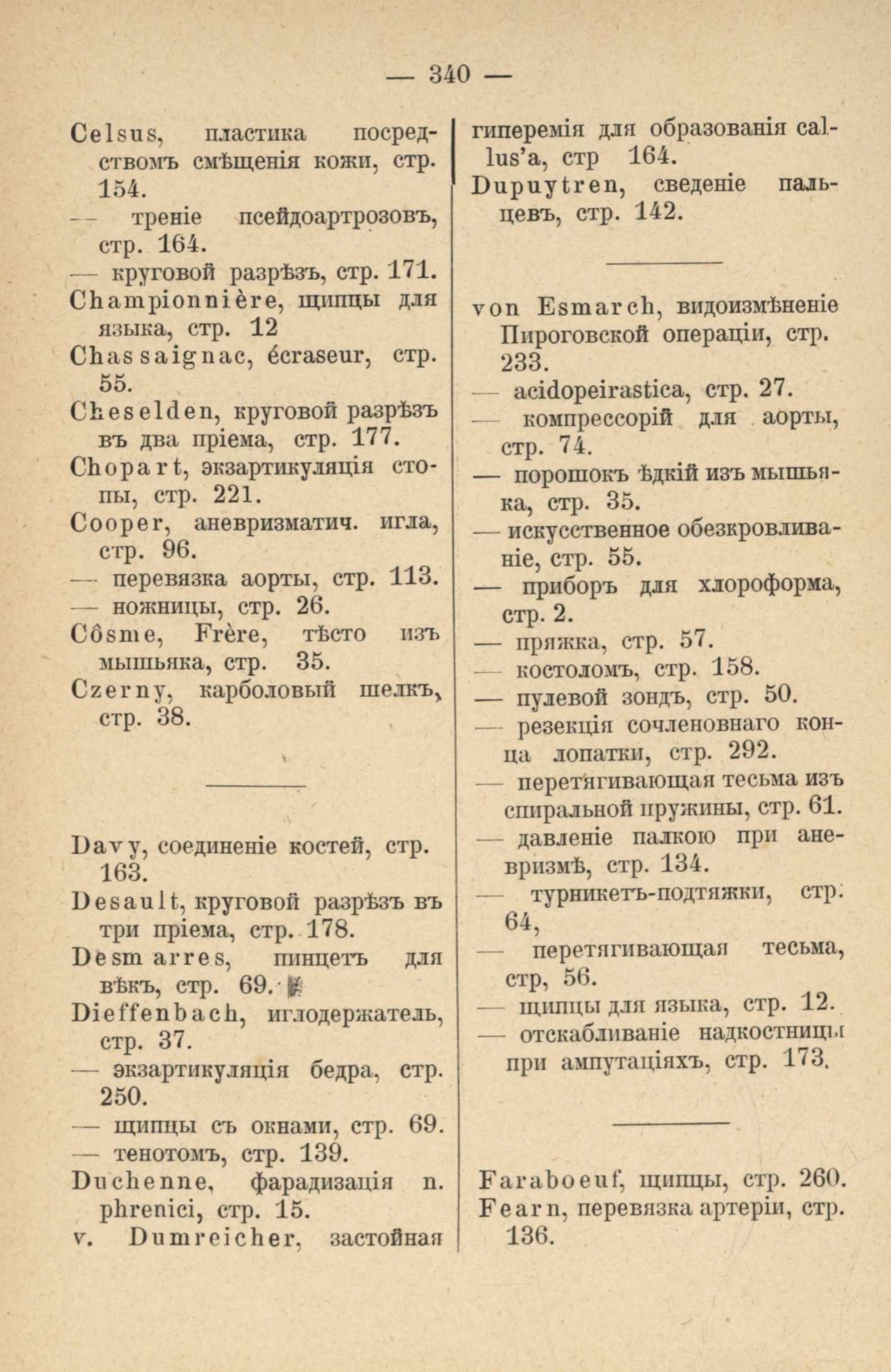 — 340 —

Celsus, пластика посредствомъ смѣщенія кожи, стр. 154.
— треніе псейдоартрозовъ, стр. 164.
— круговой разрѣзъ, стр. 171.
Championnière, щипцы для языка, стр. 12
Chassaignac, écraseur, стр. 55.
Cheselden, круговой разрѣзъ въ два пріема, стр. 177.
Chopart, экзартикуляція стопы, стр. 221.
Cooper, аневризматич. игла, стр. 96.
— перевязка аорты, стр. 113.
— ножницы, стр. 26.
Côsme, Frère, тѣсто изъ мышьяка, стр. 35.
Czerny, карболовый шелкъ, стр. 38.

Davy, соединеніе костей, стр. 163.
Desault, круговой разрѣзъ въ три пріема, стр. 178.
Desmarres, пинцетъ для вѣкъ, стр. 69.
Dieffenbach, иглодержатель, стр. 37.
— экзартикуляція бедра, стр. 250.
— щипцы съ окнами, стр. 69.
— тенотомъ, стр. 139.
Duchenne, фарадизація n. phrenici, стр. 15.
v. Dumreicher, застойная гиперемія для образованія callus'a, стр 164.
Dupuytren, сведеніе пальцевъ, стр. 142.

von Esmarch, видоизмѣненіе Пироговской операціи, стр. 233.
— acidopeirastica, стр. 27.
— компрессорій для аорты, стр. 74.
— порошокъ ѣдкій изъ мышьяка, стр. 35.
— искусственное обезкровливаніе, стр. 55.
— приборъ для хлороформа, стр. 2.
— пряжка, стр. 57.
— костоломъ, стр. 158.
— пулевой зондъ, стр. 50.
— резекція сочленовнаго конца лопатки, стр. 292.
— перетягивающая тесьма изъ спиральной пружины, стр. 61.
— давленіе палкою при аневризмѣ, стр. 134.
— турникетъ-подтяжки, стр. 64,
— перетягивающая тесьма, стр, 56.
— щипцы для языка, стр. 12.
— отскабливаніе надкостницы при ампутаціяхъ, стр. 173.

Faraboeuf, щипцы, стр. 260.
Fearn, перевязка артеріи, стр. 136.